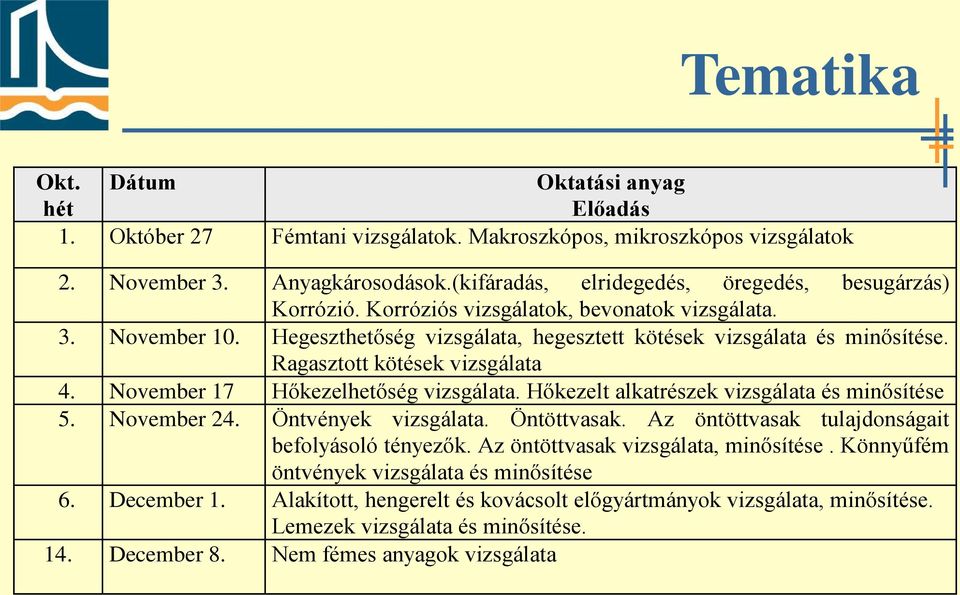 Tematika

| Okt. hét | Dátum | Oktatási anyag Előadás |
|---|---|---|
| 1. | Október 27 | Fémtani vizsgálatok. Makroszkópos, mikroszkópos vizsgálatok |
| 2. | November 3. | Anyagkárosodások.(kifáradás, elridegedés, öregedés, besugárzás) Korrózió. Korróziós vizsgálatok, bevonatok vizsgálata. |
| 3. | November 10. | Hegeszthetőség vizsgálata, hegesztett kötések vizsgálata és minősítése. Ragasztott kötések vizsgálata |
| 4. | November 17 | Hőkezelhetőség vizsgálata. Hőkezelt alkatrészek vizsgálata és minősítése |
| 5. | November 24. | Öntvények vizsgálata. Öntöttvasak. Az öntöttvasak tulajdonságait befolyásoló tényezők. Az öntöttvasak vizsgálata, minősítése . Könnyűfém öntvények vizsgálata és minősítése |
| 6. | December 1. | Alakított, hengerelt és kovácsolt előgyártmányok vizsgálata, minősítése. Lemezek vizsgálata és minősítése. |
| 14. | December 8. | Nem fémes anyagok vizsgálata |